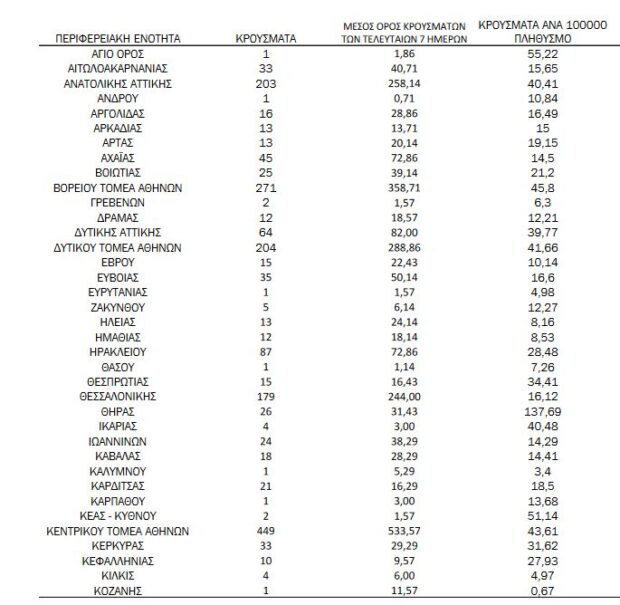 | ΠΕΡΙΦΕΡΕΙΑΚΗ ΕΝΟΤΗΤΑ | ΚΡΟΥΣΜΑΤΑ | ΜΕΣΟΣ ΟΡΟΣ ΚΡΟΥΣΜΑΤΩΝ ΤΩΝ ΤΕΛΕΥΤΑΙΩΝ 7 ΗΜΕΡΩΝ | ΚΡΟΥΣΜΑΤΑ ΑΝΑ 100000 ΠΛΗΘΥΣΜΟ |
|---|---|---|---|
| ΑΓΙΟ ΟΡΟΣ | 1 | 1,86 | 55,22 |
| ΑΙΤΩΛΟΑΚΑΡΝΑΝΙΑΣ | 33 | 40,71 | 15,65 |
| ΑΝΑΤΟΛΙΚΗΣ ΑΤΤΙΚΗΣ | 203 | 258,14 | 40,41 |
| ΑΝΔΡΟΥ | 1 | 0,71 | 10,84 |
| ΑΡΓΟΛΙΔΑΣ | 16 | 28,86 | 16,49 |
| ΑΡΚΑΔΙΑΣ | 13 | 13,71 | 15 |
| ΑΡΤΑΣ | 13 | 20,14 | 19,15 |
| ΑΧΑΪΑΣ | 45 | 72,86 | 14,5 |
| ΒΟΙΩΤΙΑΣ | 25 | 39,14 | 21,2 |
| ΒΟΡΕΙΟΥ ΤΟΜΕΑ ΑΘΗΝΩΝ | 271 | 358,71 | 45,8 |
| ΓΡΕΒΕΝΩΝ | 2 | 1,57 | 6,3 |
| ΔΡΑΜΑΣ | 12 | 18,57 | 12,21 |
| ΔΥΤΙΚΗΣ ΑΤΤΙΚΗΣ | 64 | 82,00 | 39,77 |
| ΔΥΤΙΚΟΥ ΤΟΜΕΑ ΑΘΗΝΩΝ | 204 | 288,86 | 41,66 |
| ΕΒΡΟΥ | 15 | 22,43 | 10,14 |
| ΕΥΒΟΙΑΣ | 35 | 50,14 | 16,6 |
| ΕΥΡΥΤΑΝΙΑΣ | 1 | 1,57 | 4,98 |
| ΖΑΚΥΝΘΟΥ | 5 | 6,14 | 12,27 |
| ΗΛΕΙΑΣ | 13 | 24,14 | 8,16 |
| ΗΜΑΘΙΑΣ | 12 | 18,14 | 8,53 |
| ΗΡΑΚΛΕΙΟΥ | 87 | 72,86 | 28,48 |
| ΘΑΣΟΥ | 1 | 1,14 | 7,26 |
| ΘΕΣΠΡΩΤΙΑΣ | 15 | 16,43 | 34,41 |
| ΘΕΣΣΑΛΟΝΙΚΗΣ | 179 | 244,00 | 16,12 |
| ΘΗΡΑΣ | 26 | 31,43 | 137,69 |
| ΙΚΑΡΙΑΣ | 4 | 3,00 | 40,48 |
| ΙΩΑΝΝΙΝΩΝ | 24 | 38,29 | 14,29 |
| ΚΑΒΑΛΑΣ | 18 | 28,29 | 14,41 |
| ΚΑΛΥΜΝΟΥ | 1 | 5,29 | 3,4 |
| ΚΑΡΔΙΤΣΑΣ | 21 | 16,29 | 18,5 |
| ΚΑΡΠΑΘΟΥ | 1 | 3,00 | 13,68 |
| ΚΕΑΣ - ΚΥΘΝΟΥ | 2 | 1,57 | 51,14 |
| ΚΕΝΤΡΙΚΟΥ ΤΟΜΕΑ ΑΘΗΝΩΝ | 449 | 533,57 | 43,61 |
| ΚΕΡΚΥΡΑΣ | 33 | 29,29 | 31,62 |
| ΚΕΦΑΛΛΗΝΙΑΣ | 10 | 9,57 | 27,93 |
| ΚΙΛΚΙΣ | 4 | 6,00 | 4,97 |
| ΚΟΖΑΝΗΣ | 1 | 11,57 | 0,67 |